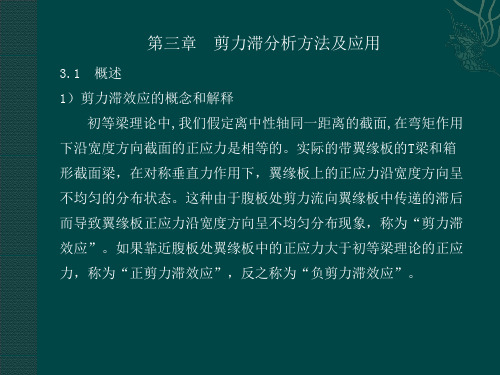 第三章　剪力滞分析方法及应用

3.1　概述

1）剪力滞效应的概念和解释

初等梁理论中,我们假定离中性轴同一距离的截面,在弯矩作用下沿宽度方向截面的正应力是相等的。实际的带翼缘板的T梁和箱形截面梁，在对称垂直力作用下，翼缘板上的正应力沿宽度方向呈不均匀的分布状态。这种由于腹板处剪力流向翼缘板中传递的滞后而导致翼缘板正应力沿宽度方向呈不均匀分布现象，称为“剪力滞效应”。如果靠近腹板处翼缘板中的正应力大于初等梁理论的正应力，称为“正剪力滞效应”，反之称为“负剪力滞效应”。